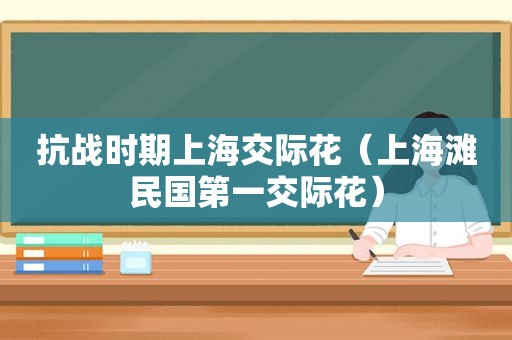 抗战时期上海交际花（上海滩民国第一交际花）